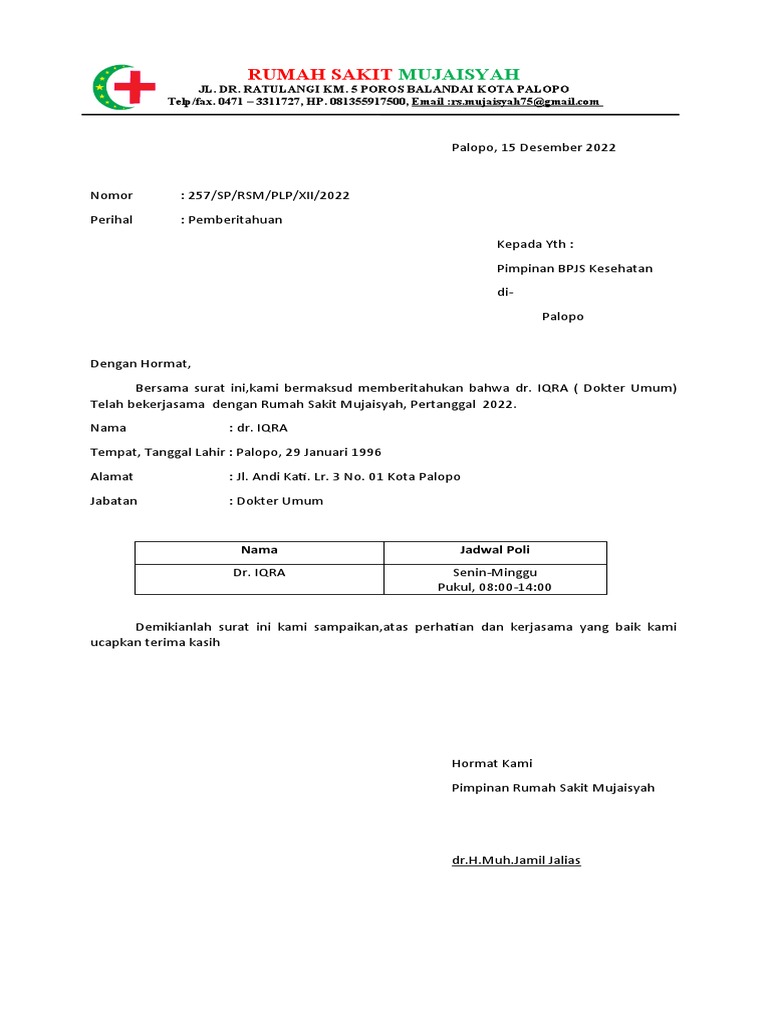 RUMAH SAKIT MUJAISYAH
JL. DR. RATULANGI KM. 5 POROS BALANDAI KOTA PALOPO
Telp/fax. 0471 – 3311727, HP. 081355917500, Email :rs.mujaisyah75@gmail.com

Palopo, 15 Desember 2022

Nomor : 257/SP/RSM/PLP/XII/2022
Perihal : Pemberitahuan

Kepada Yth :
Pimpinan BPJS Kesehatan
di-
Palopo

Dengan Hormat,

Bersama surat ini,kami bermaksud memberitahukan bahwa dr. IQRA ( Dokter Umum) Telah bekerjasama dengan Rumah Sakit Mujaisyah, Pertanggal 2022.

Nama : dr. IQRA
Tempat, Tanggal Lahir : Palopo, 29 Januari 1996
Alamat : Jl. Andi Kati. Lr. 3 No. 01 Kota Palopo
Jabatan : Dokter Umum

| Nama | Jadwal Poli |
|---|---|
| Dr. IQRA | Senin-Minggu Pukul, 08:00-14:00 |

Demikianlah surat ini kami sampaikan,atas perhatian dan kerjasama yang baik kami ucapkan terima kasih

Hormat Kami
Pimpinan Rumah Sakit Mujaisyah

dr.H.Muh.Jamil Jalias